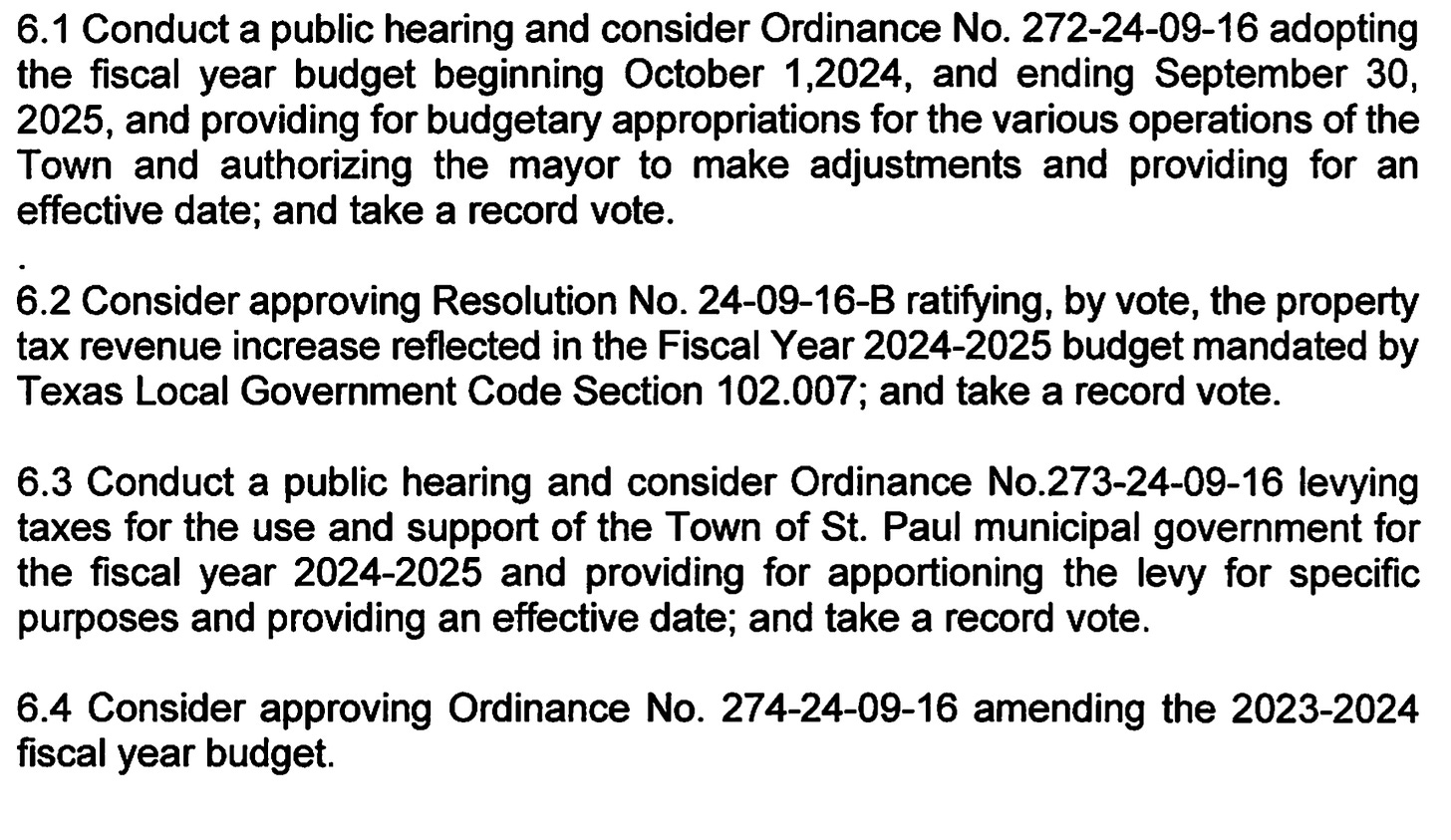 6.1 Conduct a public hearing and consider Ordinance No. 272-24-09-16 adopting the fiscal year budget beginning October 1,2024, and ending September 30, 2025, and providing for budgetary appropriations for the various operations of the Town and authorizing the mayor to make adjustments and providing for an effective date; and take a record vote.

.

6.2 Consider approving Resolution No. 24-09-16-B ratifying, by vote, the property tax revenue increase reflected in the Fiscal Year 2024-2025 budget mandated by Texas Local Government Code Section 102.007; and take a record vote.

6.3 Conduct a public hearing and consider Ordinance No.273-24-09-16 levying taxes for the use and support of the Town of St. Paul municipal government for the fiscal year 2024-2025 and providing for apportioning the levy for specific purposes and providing an effective date; and take a record vote.

6.4 Consider approving Ordinance No. 274-24-09-16 amending the 2023-2024 fiscal year budget.